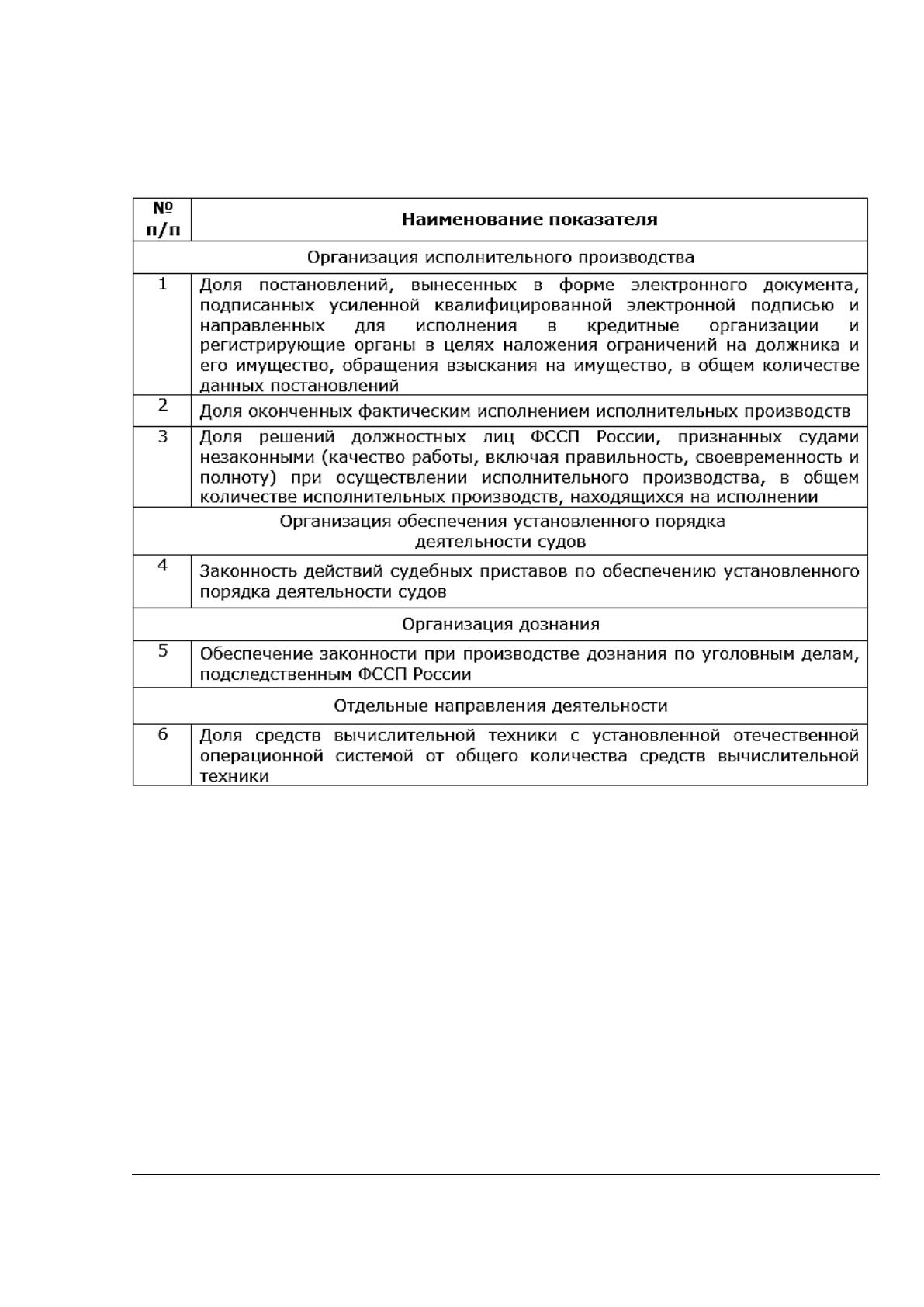 | № п/п | Наименование показателя |
|---|---|
| Организация исполнительного производства | |
| 1 | Доля постановлений, вынесенных в форме электронного документа, подписанных усиленной квалифицированной электронной подписью и направленных для исполнения в кредитные организации и регистрирующие органы в целях наложения ограничений на должника и его имущество, обращения взыскания на имущество, в общем количестве данных постановлений |
| 2 | Доля оконченных фактическим исполнением исполнительных производств |
| 3 | Доля решений должностных лиц ФССП России, признанных судами незаконными (качество работы, включая правильность, своевременность и полноту) при осуществлении исполнительного производства, в общем количестве исполнительных производств, находящихся на исполнении |
| Организация обеспечения установленного порядка деятельности судов | |
| 4 | Законность действий судебных приставов по обеспечению установленного порядка деятельности судов |
| Организация дознания | |
| 5 | Обеспечение законности при производстве дознания по уголовным делам, подследственным ФССП России |
| Отдельные направления деятельности | |
| 6 | Доля средств вычислительной техники с установленной отечественной операционной системой от общего количества средств вычислительной техники |